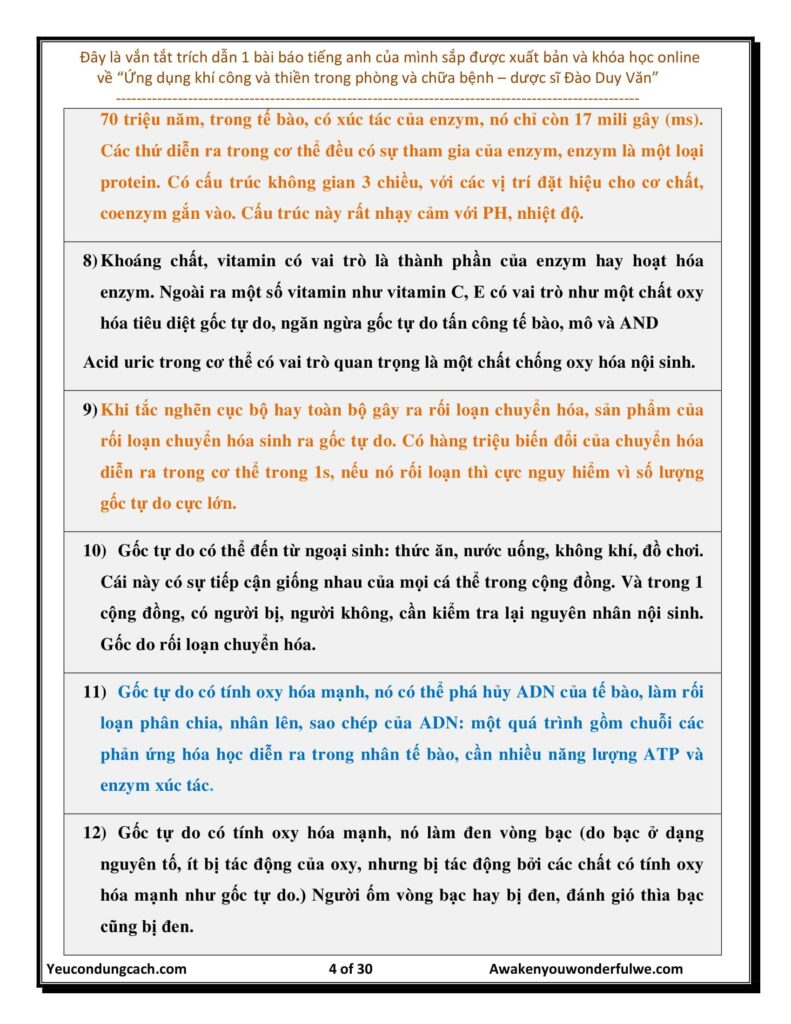 Đây là vắn tắt trích dẫn 1 bài báo tiếng anh của mình sắp được xuất bản và khóa học online về "Ứng dụng khí công và thiền trong phòng và chữa bệnh – dược sĩ Đào Duy Văn"

70 triệu năm, trong tế bào, có xúc tác của enzym, nó chỉ còn 17 mili gây (ms). Các thứ diễn ra trong cơ thể đều có sự tham gia của enzym, enzym là một loại protein. Có cấu trúc không gian 3 chiều, với các vị trí đặt hiệu cho cơ chất, coenzym gắn vào. Cấu trúc này rất nhạy cảm với PH, nhiệt độ.

8) Khoáng chất, vitamin có vai trò là thành phần của enzym hay hoạt hóa enzym. Ngoài ra một số vitamin như vitamin C, E có vai trò như một chất oxy hóa tiêu diệt gốc tự do, ngăn ngừa gốc tự do tấn công tế bào, mô và AND

Acid uric trong cơ thể có vai trò quan trọng là một chất chống oxy hóa nội sinh.

9) Khi tắc nghẽn cục bộ hay toàn bộ gây ra rối loạn chuyển hóa, sản phẩm của rối loạn chuyển hóa sinh ra gốc tự do. Có hàng triệu biến đổi của chuyển hóa diễn ra trong cơ thể trong 1s, nếu nó rối loạn thì cực nguy hiểm vì số lượng gốc tự do cực lớn.

10) Gốc tự do có thể đến từ ngoại sinh: thức ăn, nước uống, không khí, đồ chơi. Cái này có sự tiếp cận giống nhau của mọi cá thể trong cộng đồng. Và trong 1 cộng đồng, có người bị, người không, cần kiểm tra lại nguyên nhân nội sinh. Gốc do rối loạn chuyển hóa.

11) Gốc tự do có tính oxy hóa mạnh, nó có thể phá hủy ADN của tế bào, làm rối loạn phân chia, nhân lên, sao chép của ADN: một quá trình gồm chuỗi các phản ứng hóa học diễn ra trong nhân tế bào, cần nhiều năng lượng ATP và enzym xúc tác.

12) Gốc tự do có tính oxy hóa mạnh, nó làm đen vòng bạc (do bạc ở dạng nguyên tố, ít bị tác động của oxy, nhưng bị tác động bởi các chất có tính oxy hóa mạnh như gốc tự do.) Người ốm vòng bạc hay bị đen, đánh gió thìa bạc cũng bị đen.

Yeucondungcach.com 4 of 30 Awakenyouwonderfulwe.com